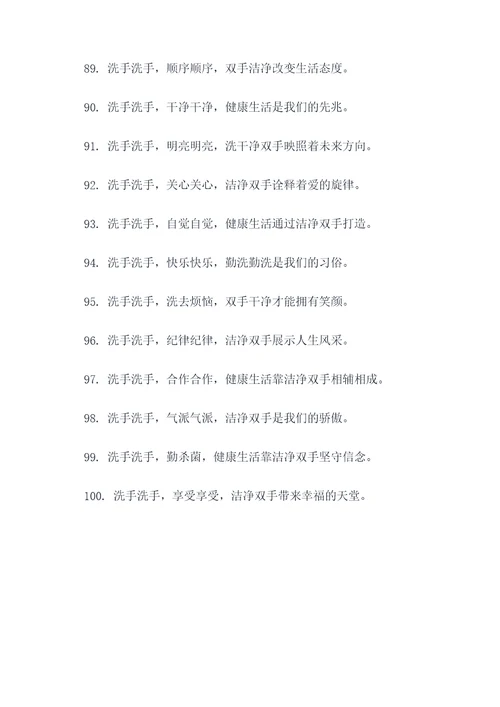 89. 洗手洗手，顺序顺序，双手洁净改变生活态度。

90. 洗手洗手，干净干净，健康生活是我们的先兆。

91. 洗手洗手，明亮明亮，洗干净双手映照着未来方向。

92. 洗手洗手，关心关心，洁净双手诠释着爱的旋律。

93. 洗手洗手，自觉自觉，健康生活通过洁净双手打造。

94. 洗手洗手，快乐快乐，勤洗勤洗是我们的习俗。

95. 洗手洗手，洗去烦恼，双手干净才能拥有笑颜。

96. 洗手洗手，纪律纪律，洁净双手展示人生风采。

97. 洗手洗手，合作合作，健康生活靠洁净双手相辅相成。

98. 洗手洗手，气派气派，洁净双手是我们的骄傲。

99. 洗手洗手，勤杀菌，健康生活靠洁净双手坚守信念。

100. 洗手洗手，享受享受，洁净双手带来幸福的天堂。